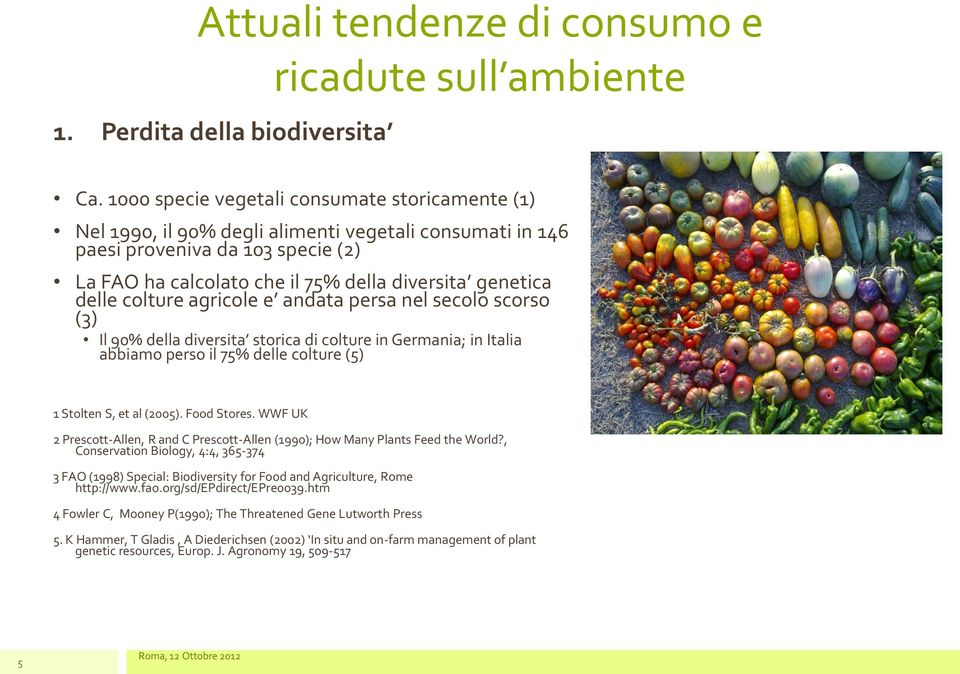 Attuali tendenze di consumo e ricadute sull'ambiente

1. Perdita della biodiversita'

• Ca. 1000 specie vegetali consumate storicamente (1)
• Nel 1990, il 90% degli alimenti vegetali consumati in 146 paesi proveniva da 103 specie (2)
• La FAO ha calcolato che il 75% della diversita' genetica delle colture agricole e' andata persa nel secolo scorso (3)
  • Il 90% della diversita' storica di colture in Germania; in Italia abbiamo perso il 75% delle colture (5)

1 Stolten S, et al (2005). Food Stores. WWF UK

2 Prescott-Allen, R and C Prescott-Allen (1990); How Many Plants Feed the World?, Conservation Biology, 4:4, 365-374

3 FAO (1998) Special: Biodiversity for Food and Agriculture, Rome http://www.fao.org/sd/EPdirect/EPre0039.htm

4 Fowler C, Mooney P(1990); The Threatened Gene Lutworth Press

5. K Hammer, T Gladis , A Diederichsen (2002) 'In situ and on-farm management of plant genetic resources, Europ. J. Agronomy 19, 509-517

5

Roma, 12 Ottobre 2012